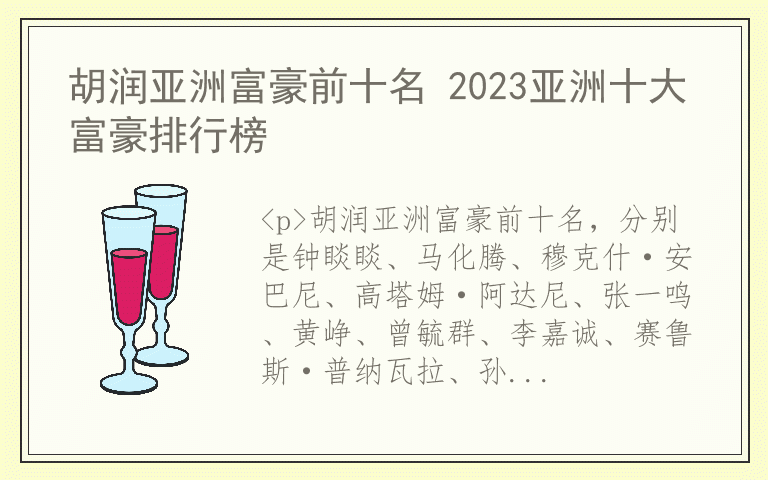 胡润亚洲富豪前十名 2023亚洲十大富豪排行榜

<p>胡润亚洲富豪前十名，分别是钟睒睒、马化腾、穆克什·安巴尼、高塔姆·阿达尼、张一鸣、黄峥、曾毓群、李嘉诚、赛鲁斯·普纳瓦拉、孙...